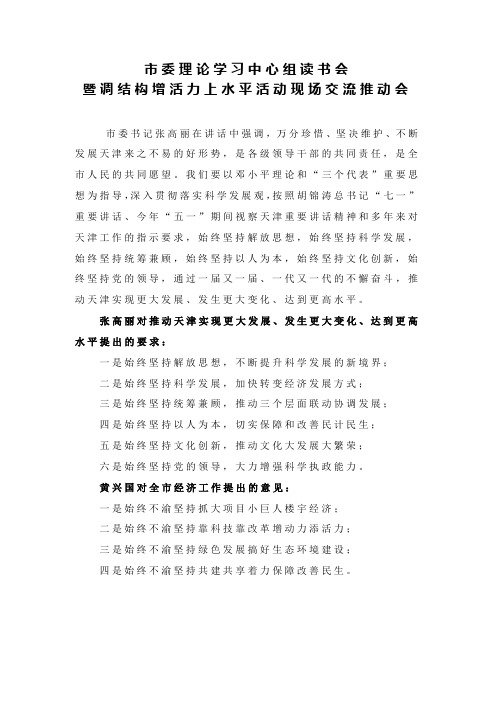 市委理论学习中心组读书会
暨调结构增活力上水平活动现场交流推动会

市委书记张高丽在讲话中强调，万分珍惜、坚决维护、不断发展天津来之不易的好形势，是各级领导干部的共同责任，是全市人民的共同愿望。我们要以邓小平理论和“三个代表”重要思想为指导，深入贯彻落实科学发展观，按照胡锦涛总书记“七一”重要讲话、今年“五一”期间视察天津重要讲话精神和多年来对天津工作的指示要求，始终坚持解放思想，始终坚持科学发展，始终坚持统筹兼顾，始终坚持以人为本，始终坚持文化创新，始终坚持党的领导，通过一届又一届、一代又一代的不懈奋斗，推动天津实现更大发展、发生更大变化、达到更高水平。

张高丽对推动天津实现更大发展、发生更大变化、达到更高水平提出的要求：

一是始终坚持解放思想，不断提升科学发展的新境界；

二是始终坚持科学发展，加快转变经济发展方式；

三是始终坚持统筹兼顾，推动三个层面联动协调发展；

四是始终坚持以人为本，切实保障和改善民计民生；

五是始终坚持文化创新，推动文化大发展大繁荣；

六是始终坚持党的领导，大力增强科学执政能力。

黄兴国对全市经济工作提出的意见：

一是始终不渝坚持抓大项目小巨人楼宇经济；

二是始终不渝坚持靠科技靠改革增动力添活力；

三是始终不渝坚持绿色发展搞好生态环境建设；

四是始终不渝坚持共建共享着力保障改善民生。